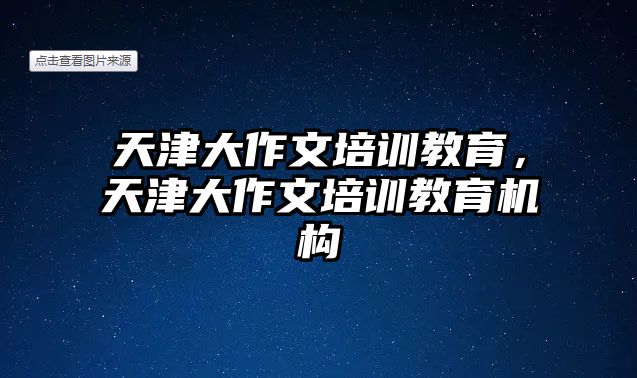 点击查看图片来源

天津大作文培训教育，天津大作文培训教育机构